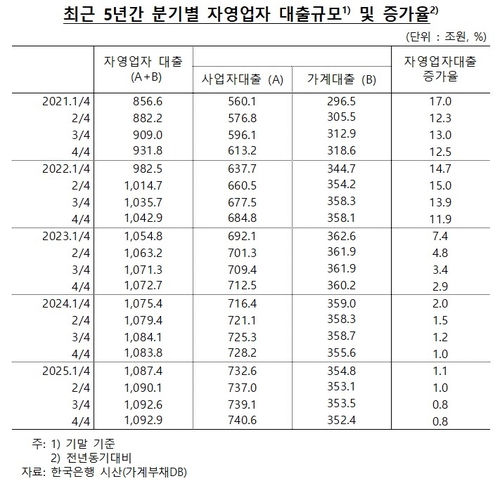 최근 5년간 분기별 자영업자 대출규모$^{1)}$ 및 증가율$^{2)}$

(단위 : 조원, %)

| | 자영업자 대출 (A+B) | 사업자대출 (A) | 가계대출 (B) | 자영업자대출 증가율 |
|---|---|---|---|---|
| 2021.1/4 | 856.6 | 560.1 | 296.5 | 17.0 |
| 2/4 | 882.2 | 576.8 | 305.5 | 12.3 |
| 3/4 | 909.0 | 596.1 | 312.9 | 13.0 |
| 4/4 | 931.8 | 613.2 | 318.6 | 12.5 |
| 2022.1/4 | 982.5 | 637.7 | 344.7 | 14.7 |
| 2/4 | 1,014.7 | 660.5 | 354.2 | 15.0 |
| 3/4 | 1,035.7 | 677.5 | 358.3 | 13.9 |
| 4/4 | 1,042.9 | 684.8 | 358.1 | 11.9 |
| 2023.1/4 | 1,054.8 | 692.1 | 362.6 | 7.4 |
| 2/4 | 1,063.2 | 701.3 | 361.9 | 4.8 |
| 3/4 | 1,071.3 | 709.4 | 361.9 | 3.4 |
| 4/4 | 1,072.7 | 712.5 | 360.2 | 2.9 |
| 2024.1/4 | 1,075.4 | 716.4 | 359.0 | 2.0 |
| 2/4 | 1,079.4 | 721.1 | 358.3 | 1.5 |
| 3/4 | 1,084.1 | 725.3 | 358.7 | 1.2 |
| 4/4 | 1,083.8 | 728.2 | 355.6 | 1.0 |
| 2025.1/4 | 1,087.4 | 732.6 | 354.8 | 1.1 |
| 2/4 | 1,090.1 | 737.0 | 353.1 | 1.0 |
| 3/4 | 1,092.6 | 739.1 | 353.5 | 0.8 |
| 4/4 | 1,092.9 | 740.6 | 352.4 | 0.8 |

주: 1) 기말 기준
2) 전년동기대비
자료: 한국은행 시산(가계부채DB)